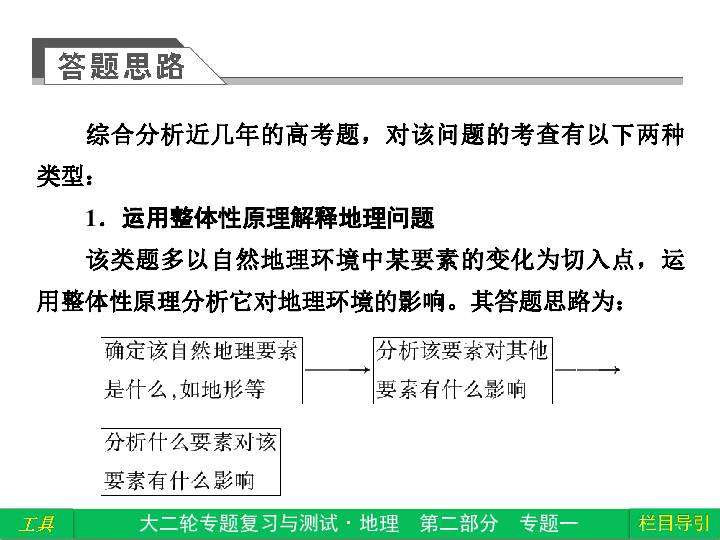 答题思路

综合分析近几年的高考题，对该问题的考查有以下两种类型：

1．运用整体性原理解释地理问题

该类题多以自然地理环境中某要素的变化为切入点，运用整体性原理分析它对地理环境的影响。其答题思路为：

确定该自然地理要素是什么，如地形等

分析该要素对其他要素有什么影响

分析什么要素对该要素有什么影响

工具

大二轮专题复习与测试·地理　第二部分　专题一

栏目导引